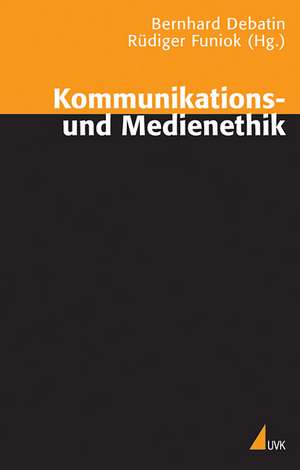 Bernhard Debatin
Rüdiger Funiok (Hg.)

Kommunikations- und Medienethik

UVK